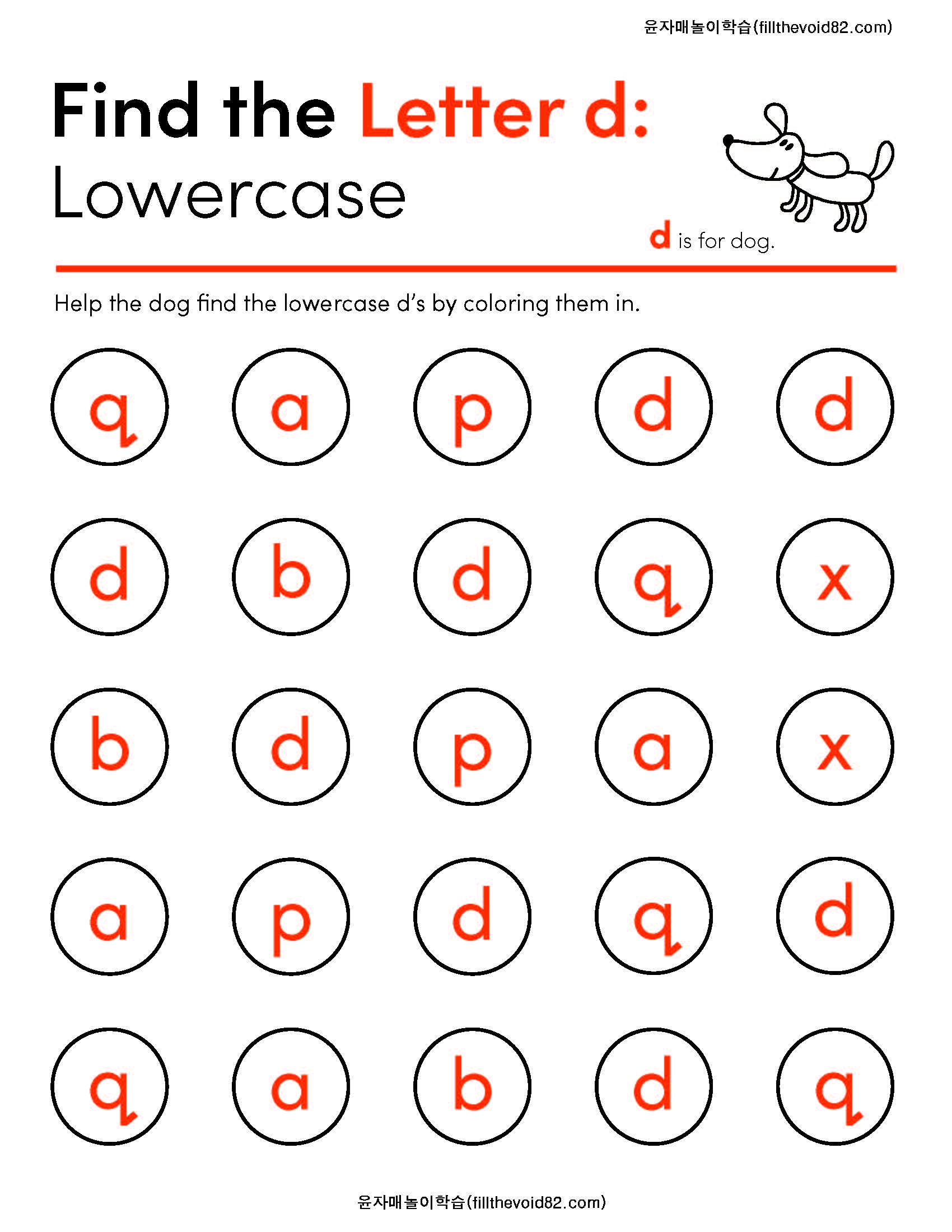 윤자매놀이학습(fillthevoid82.com)

Find the Letter d:
Lowercase

d is for dog.

Help the dog find the lowercase d's by coloring them in.

q a p d d

d b d q x

b d p a x

a p d q d

q a b d q

윤자매놀이학습(fillthevoid82.com)